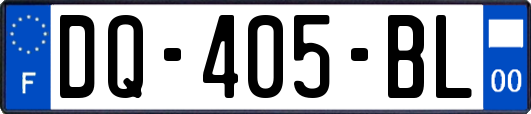 F
DQ-405-BL
00